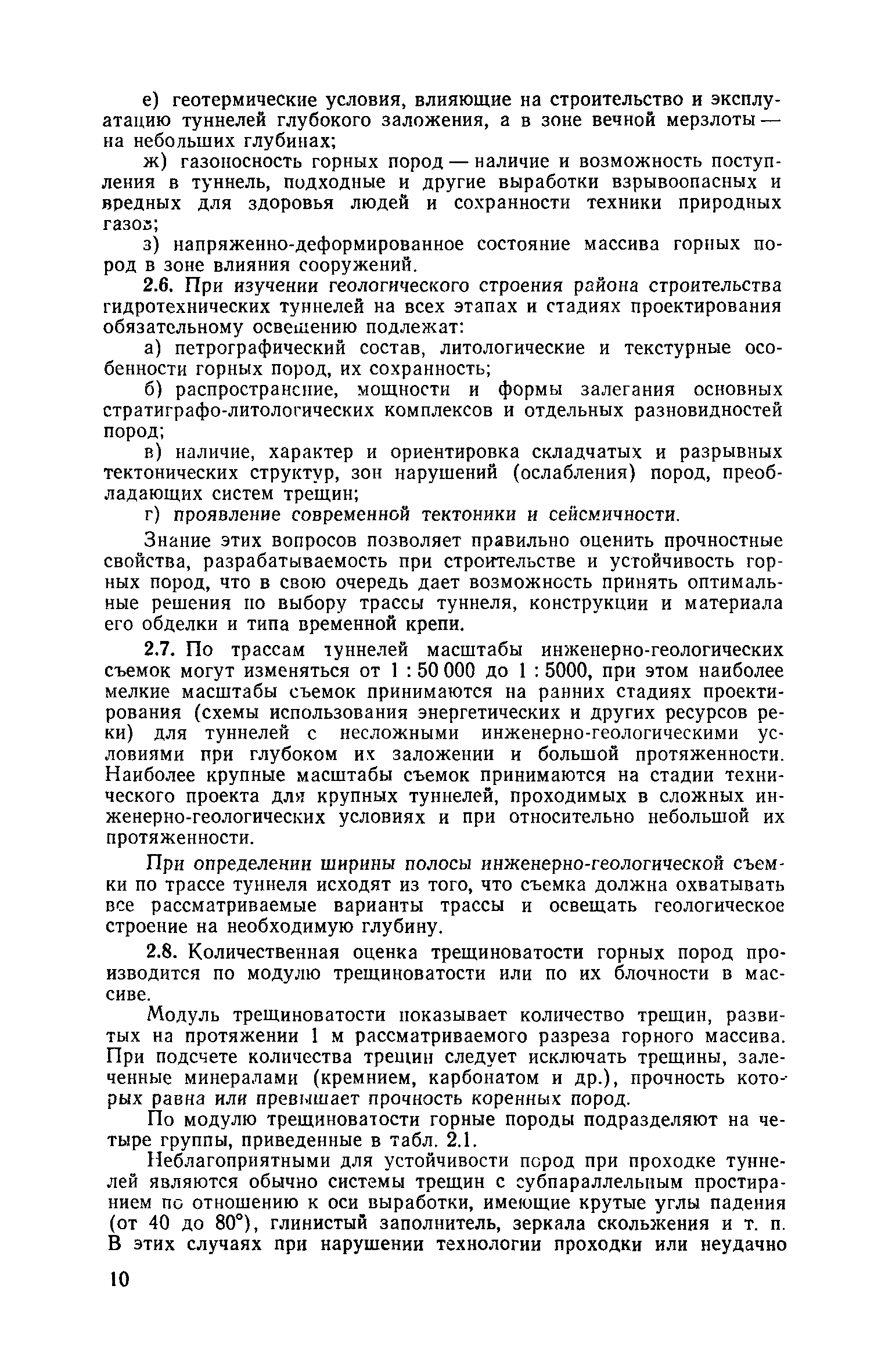 е) геотермические условия, влияющие на строительство и эксплуатацию туннелей глубокого заложения, а в зоне вечной мерзлоты — на небольших глубинах;

ж) газоносность горных пород — наличие и возможность поступления в туннель, подходные и другие выработки взрывоопасных и вредных для здоровья людей и сохранности техники природных газов;

з) напряженно-деформированное состояние массива горных пород в зоне влияния сооружений.

2.6. При изучении геологического строения района строительства гидротехнических туннелей на всех этапах и стадиях проектирования обязательному освещению подлежат:

а) петрографический состав, литологические и текстурные особенности горных пород, их сохранность;

б) распространение, мощности и формы залегания основных стратиграфо-литологических комплексов и отдельных разновидностей пород;

в) наличие, характер и ориентировка складчатых и разрывных тектонических структур, зон нарушений (ослабления) пород, преобладающих систем трещин;

г) проявление современной тектоники и сейсмичности.

Знание этих вопросов позволяет правильно оценить прочностные свойства, разрабатываемость при строительстве и устойчивость горных пород, что в свою очередь дает возможность принять оптимальные решения по выбору трассы туннеля, конструкции и материала его обделки и типа временной крепи.

2.7. По трассам туннелей масштабы инженерно-геологических съемок могут изменяться от 1 : 50 000 до 1 : 5000, при этом наиболее мелкие масштабы съемок принимаются на ранних стадиях проектирования (схемы использования энергетических и других ресурсов реки) для туннелей с несложными инженерно-геологическими условиями при глубоком их заложении и большой протяженности. Наиболее крупные масштабы съемок принимаются на стадии технического проекта для крупных туннелей, проходимых в сложных инженерно-геологических условиях и при относительно небольшой их протяженности.

При определении ширины полосы инженерно-геологической съемки по трассе туннеля исходят из того, что съемка должна охватывать все рассматриваемые варианты трассы и освещать геологическое строение на необходимую глубину.

2.8. Количественная оценка трещиноватости горных пород производится по модулю трещиноватости или по их блочности в массиве.

Модуль трещиноватости показывает количество трещин, развитых на протяжении 1 м рассматриваемого разреза горного массива. При подсчете количества трещин следует исключать трещины, залеченные минералами (кремнием, карбонатом и др.), прочность которых равна или превышает прочность коренных пород.

По модулю трещиноватости горные породы подразделяют на четыре группы, приведенные в табл. 2.1.

Неблагоприятными для устойчивости пород при проходке туннелей являются обычно системы трещин с субпараллельным простиранием по отношению к оси выработки, имеющие крутые углы падения (от 40 до 80°), глинистый заполнитель, зеркала скольжения и т. п. В этих случаях при нарушении технологии проходки или неудачно

10